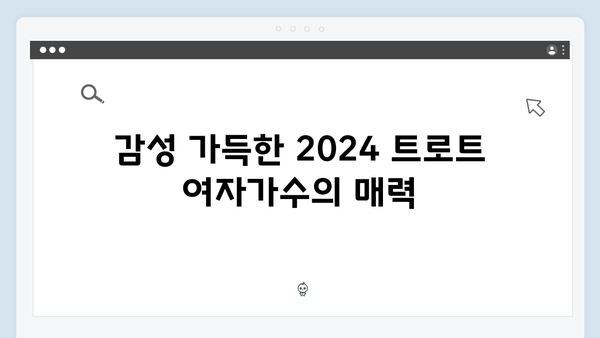 감성 가득한 2024 트로트 여자가수의 매력